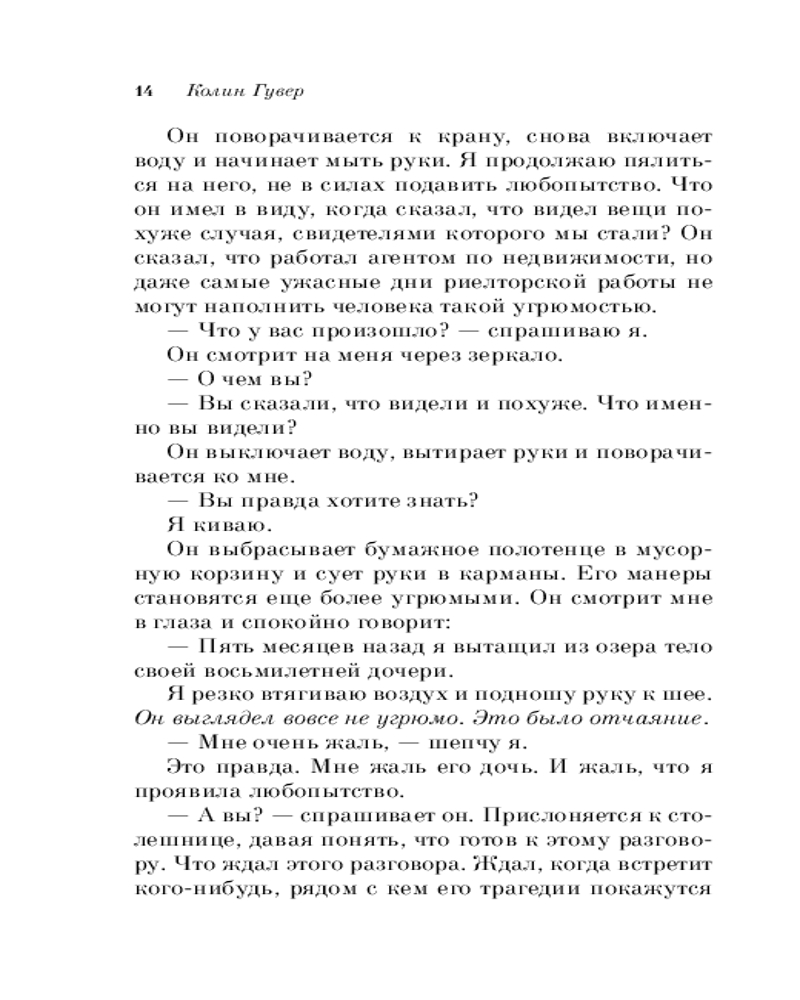 14 Колин Гувер

Он поворачивается к крану, снова включает воду и начинает мыть руки. Я продолжаю пялиться на него, не в силах подавить любопытство. Что он имел в виду, когда сказал, что видел вещи похуже случая, свидетелями которого мы стали? Он сказал, что работал агентом по недвижимости, но даже самые ужасные дни риелторской работы не могут наполнить человека такой угрюмостью.

— Что у вас произошло? — спрашиваю я.

Он смотрит на меня через зеркало.

— О чем вы?

— Вы сказали, что видели и похуже. Что именно вы видели?

Он выключает воду, вытирает руки и поворачивается ко мне.

— Вы правда хотите знать?

Я киваю.

Он выбрасывает бумажное полотенце в мусорную корзину и сует руки в карманы. Его манеры становятся еще более угрюмыми. Он смотрит мне в глаза и спокойно говорит:

— Пять месяцев назад я вытащил из озера тело своей восьмилетней дочери.

Я резко втягиваю воздух и подношу руку к шее. Он выглядел вовсе не угрюмо. Это было отчаяние.

— Мне очень жаль, — шепчу я.

Это правда. Мне жаль его дочь. И жаль, что я проявила любопытство.

— А вы? — спрашивает он. Прислоняется к столешнице, давая понять, что готов к этому разговору. Что ждал этого разговора. Ждал, когда встретит кого-нибудь, рядом с кем его трагедии покажутся